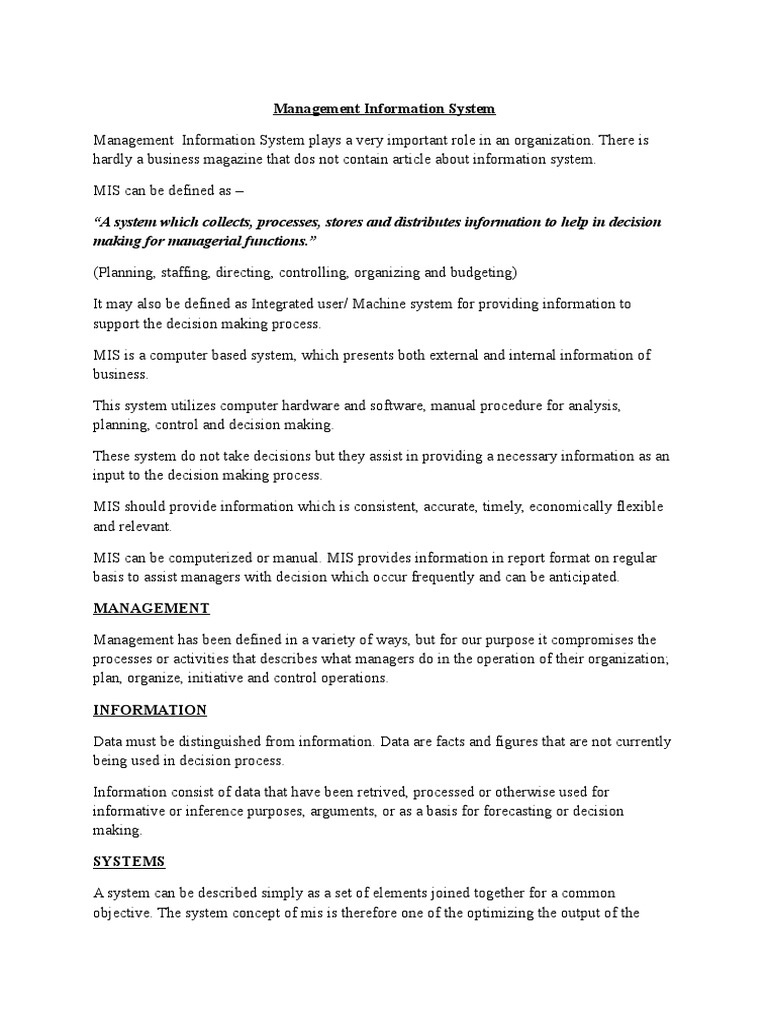 Management Information System

Management  Information System plays a very important role in an organization. There is hardly a business magazine that dos not contain article about information system.

MIS can be defined as –

“A system which collects, processes, stores and distributes information to help in decision making for managerial functions.”

(Planning, staffing, directing, controlling, organizing and budgeting)

It may also be defined as Integrated user/ Machine system for providing information to support the decision making process.

MIS is a computer based system, which presents both external and internal information of business.

This system utilizes computer hardware and software, manual procedure for analysis, planning, control and decision making.

These system do not take decisions but they assist in providing a necessary information as an input to the decision making process.

MIS should provide information which is consistent, accurate, timely, economically flexible and relevant.

MIS can be computerized or manual. MIS provides information in report format on regular basis to assist managers with decision which occur frequently and can be anticipated.

MANAGEMENT

Management has been defined in a variety of ways, but for our purpose it compromises the processes or activities that describes what managers do in the operation of their organization; plan, organize, initiative and control operations.

INFORMATION

Data must be distinguished from information. Data are facts and figures that are not currently being used in decision process.

Information consist of data that have been retrived, processed or otherwise used for informative or inference purposes, arguments, or as a basis for forecasting or decision making.

SYSTEMS

A system can be described simply as a set of elements joined together for a common objective. The system concept of mis is therefore one of the optimizing the output of the